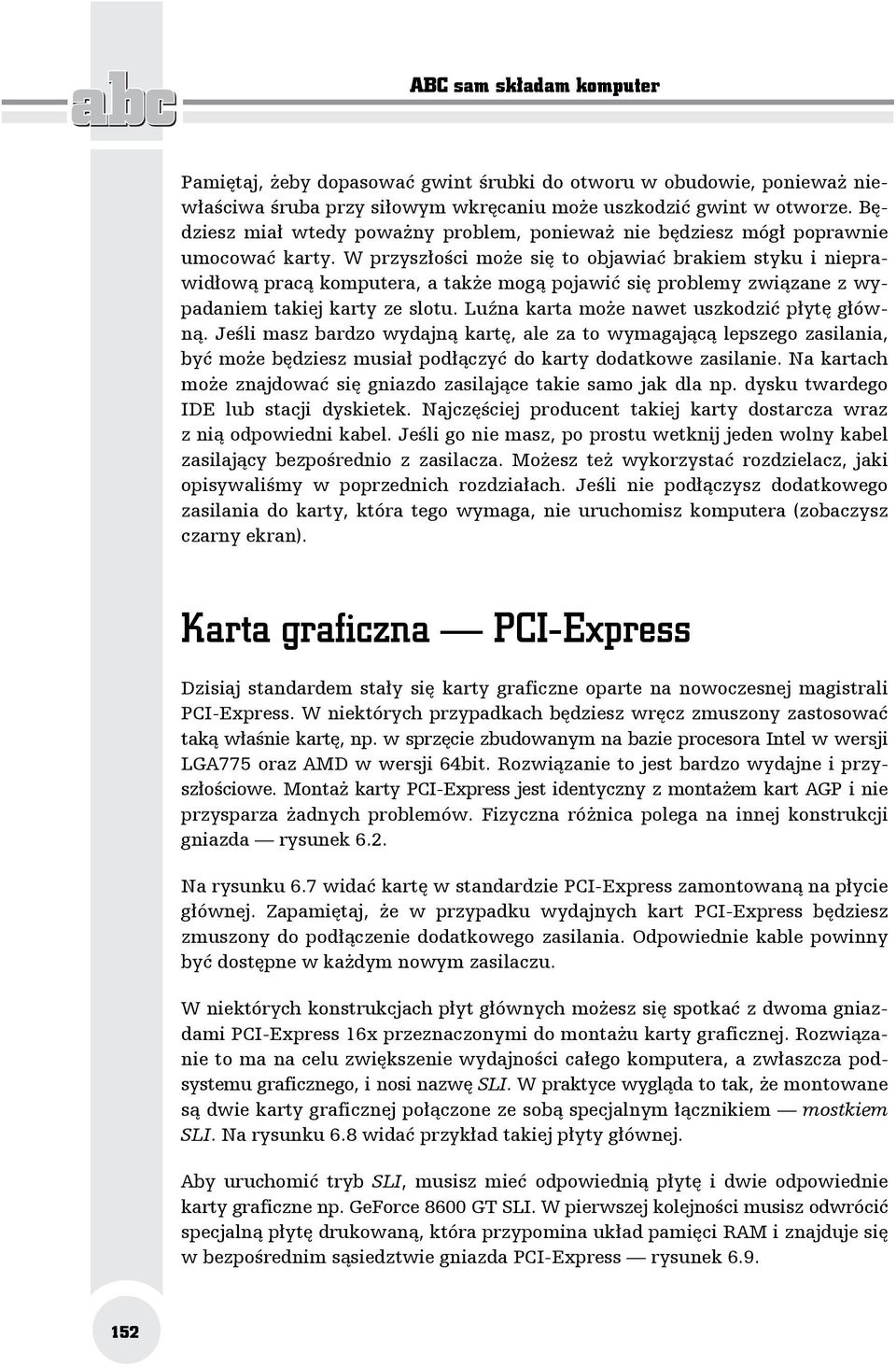 abc

ABC sam składam komputer

Pamiętaj, żeby dopasować gwint śrubki do otworu w obudowie, ponieważ niewłaściwa śruba przy siłowym wkręcaniu może uszkodzić gwint w otworze. Będziesz miał wtedy poważny problem, ponieważ nie będziesz mógł poprawnie umocować karty. W przyszłości może się to objawiać brakiem styku i nieprawidłową pracą komputera, a także mogą pojawić się problemy związane z wypadaniem takiej karty ze slotu. Luźna karta może nawet uszkodzić płytę główną. Jeśli masz bardzo wydajną kartę, ale za to wymagającą lepszego zasilania, być może będziesz musiał podłączyć do karty dodatkowe zasilanie. Na kartach może znajdować się gniazdo zasilające takie samo jak dla np. dysku twardego IDE lub stacji dyskietek. Najczęściej producent takiej karty dostarcza wraz z nią odpowiedni kabel. Jeśli go nie masz, po prostu wetknij jeden wolny kabel zasilający bezpośrednio z zasilacza. Możesz też wykorzystać rozdzielacz, jaki opisywaliśmy w poprzednich rozdziałach. Jeśli nie podłączysz dodatkowego zasilania do karty, która tego wymaga, nie uruchomisz komputera (zobaczysz czarny ekran).

Karta graficzna — PCI-Express

Dzisiaj standardem stały się karty graficzne oparte na nowoczesnej magistrali PCI-Express. W niektórych przypadkach będziesz wręcz zmuszony zastosować taką właśnie kartę, np. w sprzęcie zbudowanym na bazie procesora Intel w wersji LGA775 oraz AMD w wersji 64bit. Rozwiązanie to jest bardzo wydajne i przyszłościowe. Montaż karty PCI-Express jest identyczny z montażem kart AGP i nie przysparza żadnych problemów. Fizyczna różnica polega na innej konstrukcji gniazda — rysunek 6.2.

Na rysunku 6.7 widać kartę w standardzie PCI-Express zamontowaną na płycie głównej. Zapamiętaj, że w przypadku wydajnych kart PCI-Express będziesz zmuszony do podłączenie dodatkowego zasilania. Odpowiednie kable powinny być dostępne w każdym nowym zasilaczu.

W niektórych konstrukcjach płyt głównych możesz się spotkać z dwoma gniazdami PCI-Express 16x przeznaczonymi do montażu karty graficznej. Rozwiązanie to ma na celu zwiększenie wydajności całego komputera, a zwłaszcza podsystemu graficznego, i nosi nazwę SLI. W praktyce wygląda to tak, że montowane są dwie karty graficznej połączone ze sobą specjalnym łącznikiem — mostkiem SLI. Na rysunku 6.8 widać przykład takiej płyty głównej.

Aby uruchomić tryb SLI, musisz mieć odpowiednią płytę i dwie odpowiednie karty graficzne np. GeForce 8600 GT SLI. W pierwszej kolejności musisz odwrócić specjalną płytę drukowaną, która przypomina układ pamięci RAM i znajduje się w bezpośrednim sąsiedztwie gniazda PCI-Express — rysunek 6.9.

152